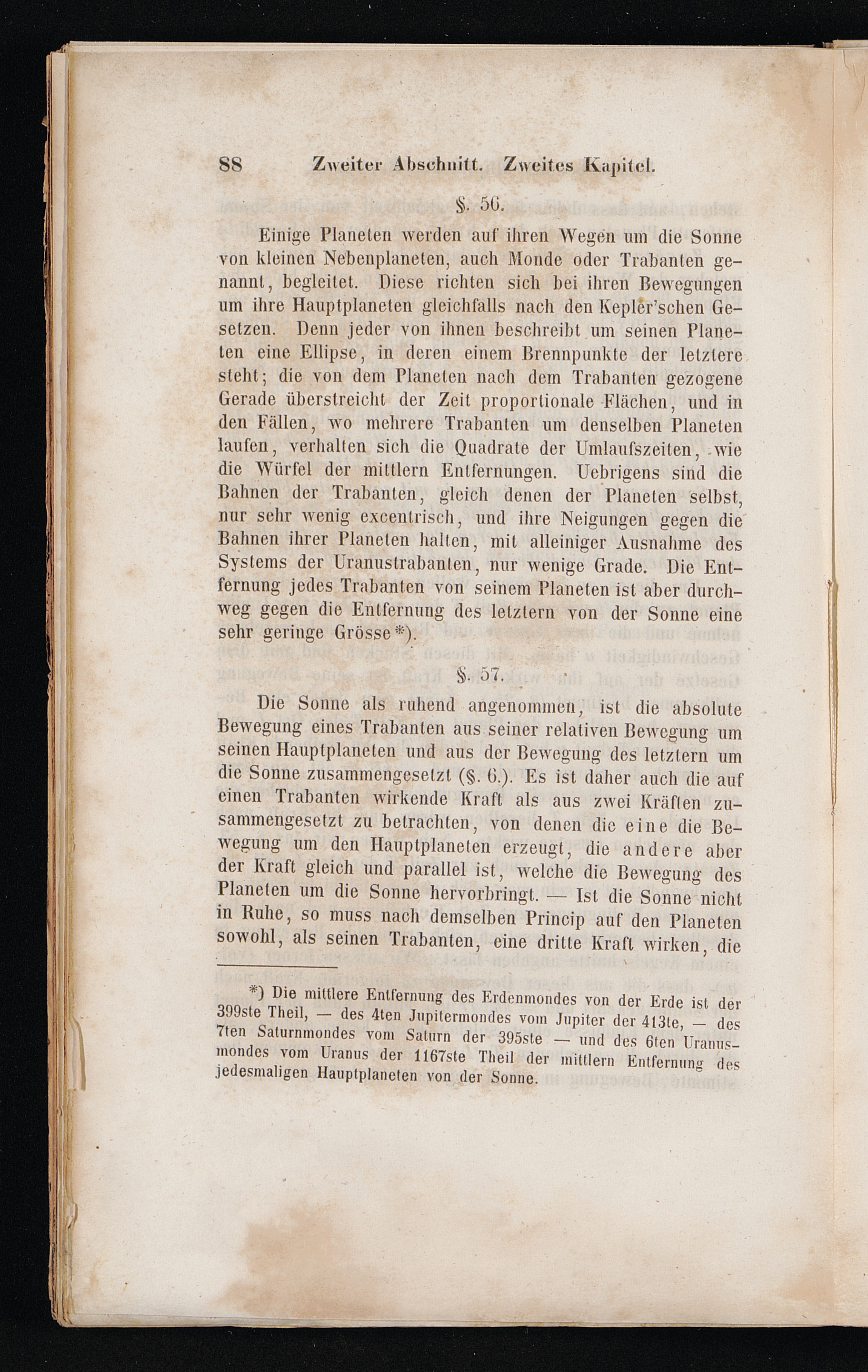 88 Zweiter Abschnitt. Zweites Kapitel.

§. 56.

Einige Planeten werden auf ihren Wegen um die Sonne von kleinen Nebenplaneten, auch Monde oder Trabanten genannt, begleitet. Diese richten sich bei ihren Bewegungen um ihre Hauptplaneten gleichfalls nach den Kepler'schen Gesetzen. Denn jeder von ihnen beschreibt um seinen Planeten eine Ellipse, in deren einem Brennpunkte der letztere steht; die von dem Planeten nach dem Trabanten gezogene Gerade überstreicht der Zeit proportionale Flächen, und in den Fällen, wo mehrere Trabanten um denselben Planeten laufen, verhalten sich die Quadrate der Umlaufszeiten, wie die Würfel der mittlern Entfernungen. Uebrigens sind die Bahnen der Trabanten, gleich denen der Planeten selbst, nur sehr wenig excentrisch, und ihre Neigungen gegen die Bahnen ihrer Planeten halten, mit alleiniger Ausnahme des Systems der Uranustrabanten, nur wenige Grade. Die Entfernung jedes Trabanten von seinem Planeten ist aber durchweg gegen die Entfernung des letztern von der Sonne eine sehr geringe Grösse*).

§. 57.

Die Sonne als ruhend angenommen, ist die absolute Bewegung eines Trabanten aus seiner relativen Bewegung um seinen Hauptplaneten und aus der Bewegung des letztern um die Sonne zusammengesetzt (§. 6.). Es ist daher auch die auf einen Trabanten wirkende Kraft als aus zwei Kräften zusammengesetzt zu betrachten, von denen die eine die Bewegung um den Hauptplaneten erzeugt, die andere aber der Kraft gleich und parallel ist, welche die Bewegung des Planeten um die Sonne hervorbringt. — Ist die Sonne nicht in Ruhe, so muss nach demselben Princip auf den Planeten sowohl, als seinen Trabanten, eine dritte Kraft wirken, die

*) Die mittlere Entfernung des Erdenmondes von der Erde ist der 399ste Theil, — des 4ten Jupitermondes vom Jupiter der 413te, — des 7ten Saturnmondes vom Saturn der 395ste — und des 6ten Uranusmondes vom Uranus der 1167ste Theil der mittlern Entfernung des jedesmaligen Hauptplaneten von der Sonne.